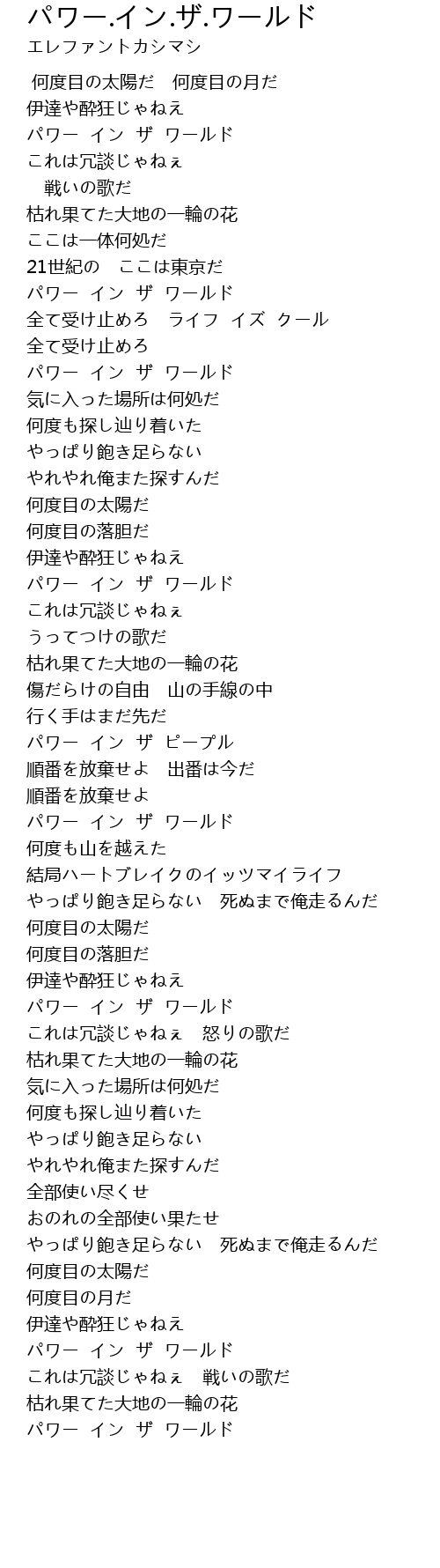 パワー.イン.ザ.ワールド
エレファントカシマシ

何度目の太陽だ　何度目の月だ
伊達や酔狂じゃねえ
パワー　イン　ザ　ワールド
これは冗談じゃねぇ
　戦いの歌だ
枯れ果てた大地の一輪の花
ここは一体何処だ
21世紀の　ここは東京だ
パワー　イン　ザ　ワールド
全て受け止めろ　ライフ　イズ　クール
全て受け止めろ
パワー　イン　ザ　ワールド
気に入った場所は何処だ
何度も探し辿り着いた
やっぱり飽き足らない
やれやれ俺また探すんだ
何度目の太陽だ
何度目の落胆だ
伊達や酔狂じゃねえ
パワー　イン　ザ　ワールド
これは冗談じゃねぇ
うってつけの歌だ
枯れ果てた大地の一輪の花
傷だらけの自由　山の手線の中
行く手はまだ先だ
パワー　イン　ザ　ピープル
順番を放棄せよ　出番は今だ
順番を放棄せよ
パワー　イン　ザ　ワールド
何度も山を越えた
結局ハートブレイクのイッツマイライフ
やっぱり飽き足らない　死ぬまで俺走るんだ
何度目の太陽だ
何度目の落胆だ
伊達や酔狂じゃねえ
パワー　イン　ザ　ワールド
これは冗談じゃねぇ　怒りの歌だ
枯れ果てた大地の一輪の花
気に入った場所は何処だ
何度も探し辿り着いた
やっぱり飽き足らない
やれやれ俺また探すんだ
全部使い尽くせ
おのれの全部使い果たせ
やっぱり飽き足らない　死ぬまで俺走るんだ
何度目の太陽だ
何度目の月だ
伊達や酔狂じゃねえ
パワー　イン　ザ　ワールド
これは冗談じゃねぇ　戦いの歌だ
枯れ果てた大地の一輪の花
パワー　イン　ザ　ワールド